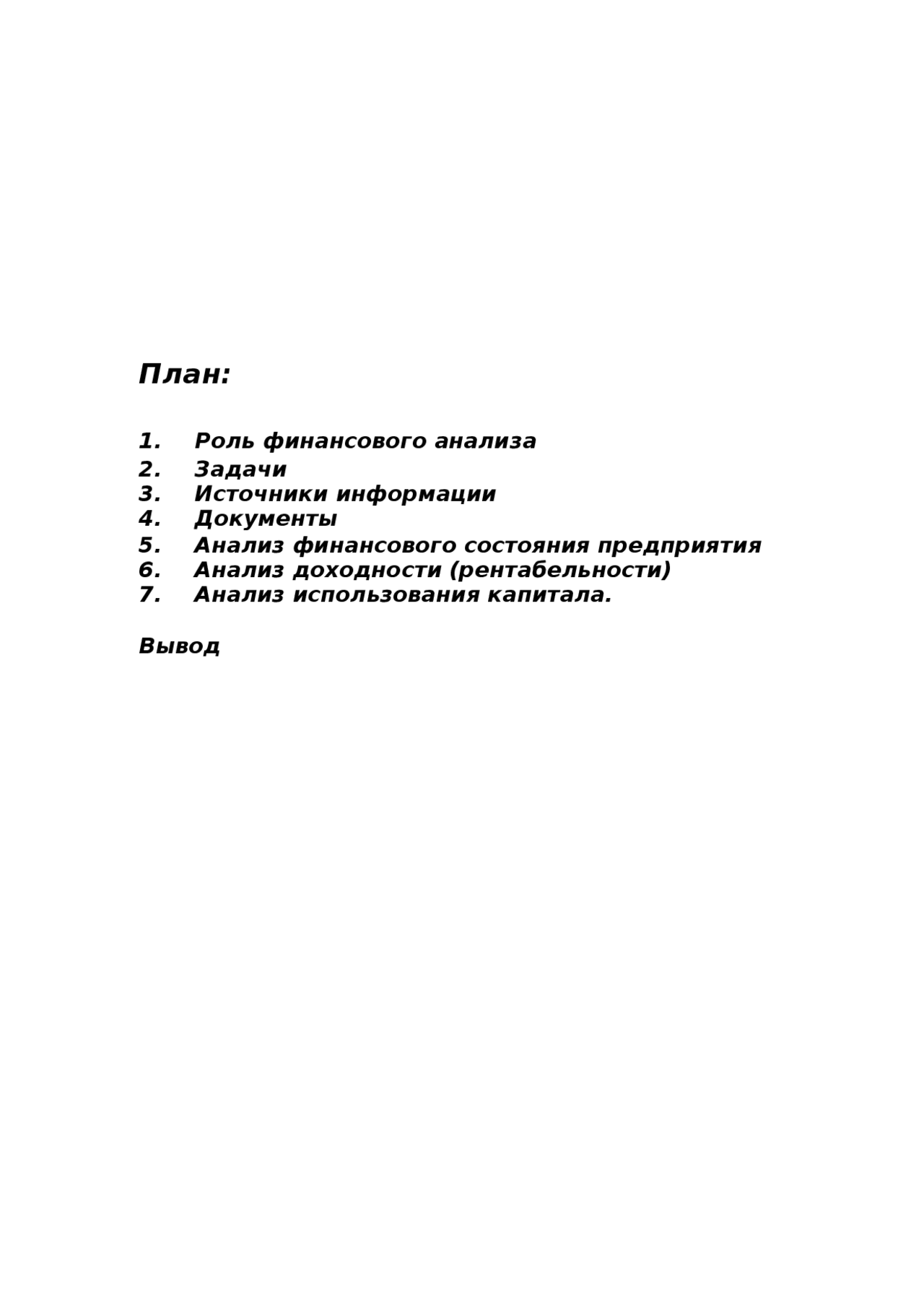 План:

1. Роль финансового анализа
2. Задачи
3. Источники информации
4. Документы
5. Анализ финансового состояния предприятия
6. Анализ доходности (рентабельности)
7. Анализ использования капитала.

Вывод